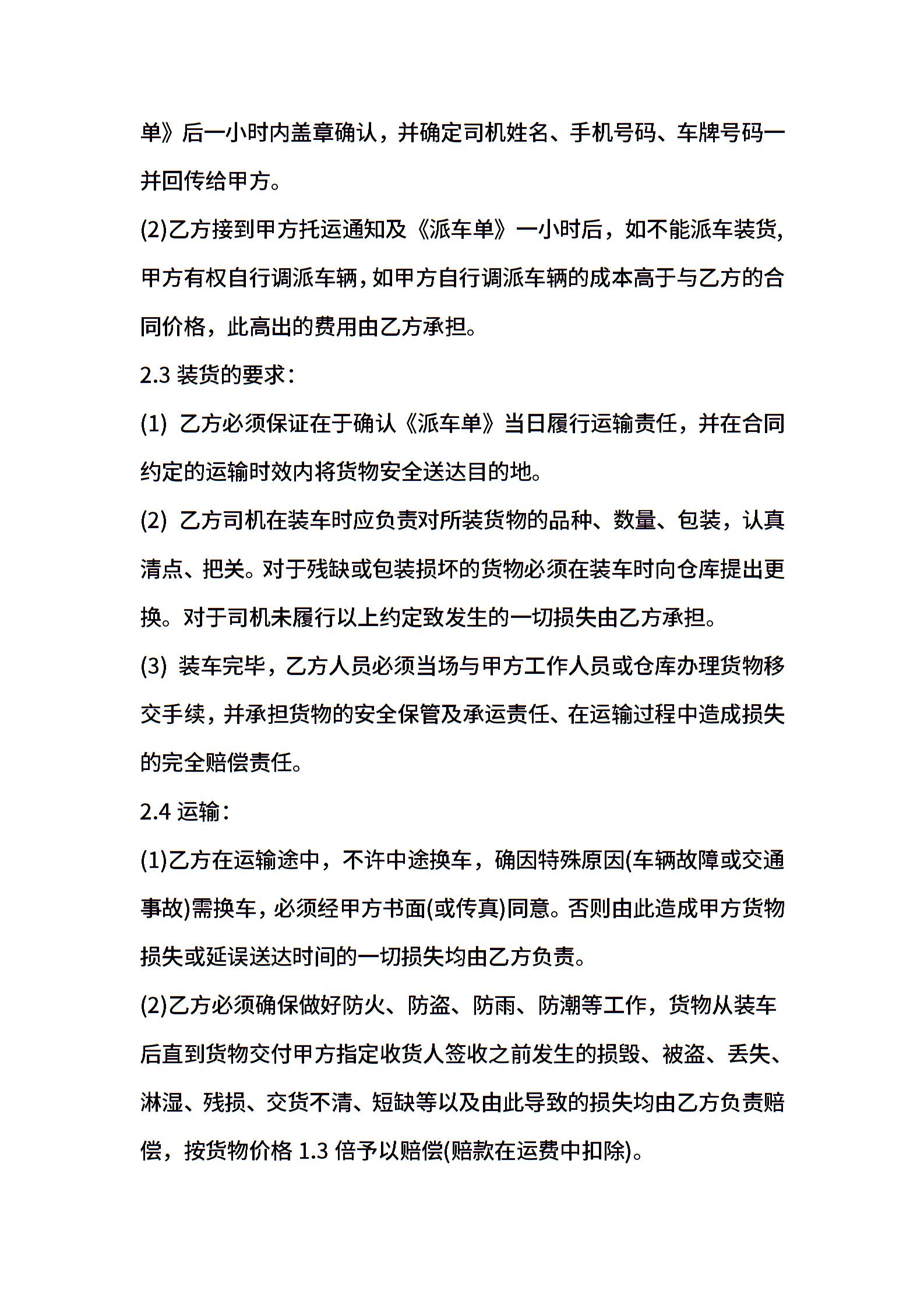 单》后一小时内盖章确认，并确定司机姓名、手机号码、车牌号码一并回传给甲方。

(2)乙方接到甲方托运通知及《派车单》一小时后，如不能派车装货，甲方有权自行调派车辆，如甲方自行调派车辆的成本高于与乙方的合同价格，此高出的费用由乙方承担。

2.3 装货的要求：

(1) 乙方必须保证在于确认《派车单》当日履行运输责任，并在合同约定的运输时效内将货物安全送达目的地。

(2) 乙方司机在装车时应负责对所装货物的品种、数量、包装，认真清点、把关。对于残缺或包装损坏的货物必须在装车时向仓库提出更换。对于司机未履行以上约定致发生的一切损失由乙方承担。

(3) 装车完毕，乙方人员必须当场与甲方工作人员或仓库办理货物移交手续，并承担货物的安全保管及承运责任、在运输过程中造成损失的完全赔偿责任。

2.4 运输：

(1)乙方在运输途中，不许中途换车，确因特殊原因(车辆故障或交通事故)需换车，必须经甲方书面(或传真)同意。否则由此造成甲方货物损失或延误送达时间的一切损失均由乙方负责。

(2)乙方必须确保做好防火、防盗、防雨、防潮等工作，货物从装车后直到货物交付甲方指定收货人签收之前发生的损毁、被盗、丢失、淋湿、残损、交货不清、短缺等以及由此导致的损失均由乙方负责赔偿，按货物价格 1.3 倍予以赔偿(赔款在运费中扣除)。